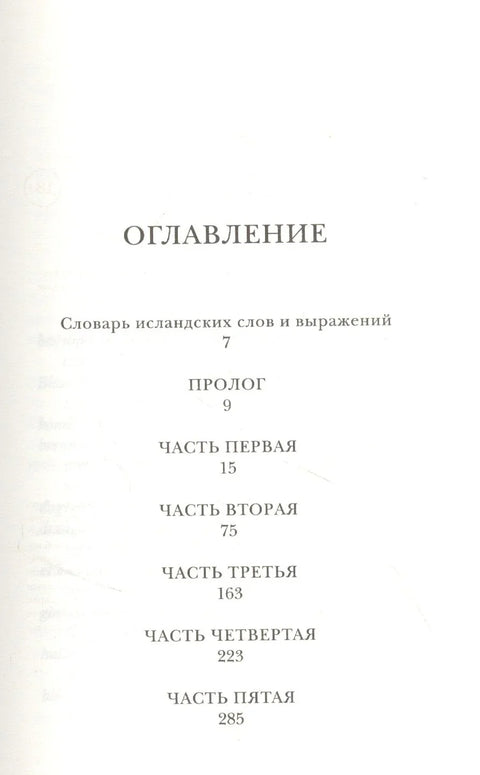 ОГЛАВЛЕНИЕ

Словарь исландских слов и выражений
7

ПРОЛОГ
9

ЧАСТЬ ПЕРВАЯ
15

ЧАСТЬ ВТОРАЯ
75

ЧАСТЬ ТРЕТЬЯ
163

ЧАСТЬ ЧЕТВЕРТАЯ
223

ЧАСТЬ ПЯТАЯ
285